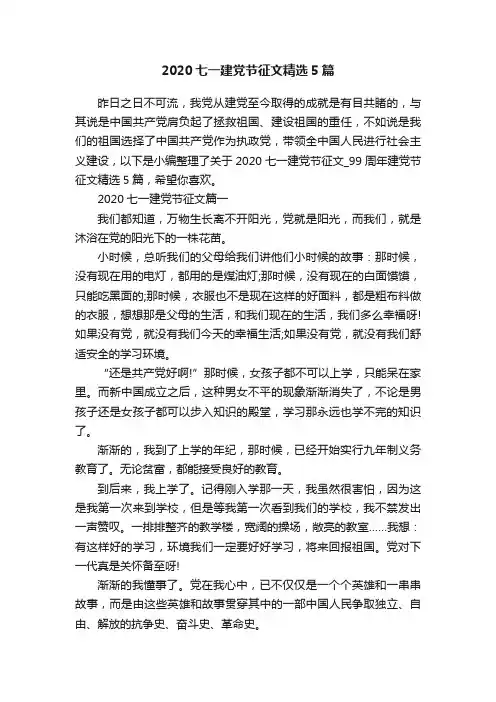 2020 七一建党节征文精选 5 篇

昨日之日不可流，我党从建党至今取得的成就是有目共睹的，与其说是中国共产党肩负起了拯救祖国、建设祖国的重任，不如说是我们的祖国选择了中国共产党作为执政党，带领全中国人民进行社会主义建设，以下是小编整理了关于 2020 七一建党节征文_99 周年建党节征文精选 5 篇，希望你喜欢。

2020 七一建党节征文篇一

我们都知道，万物生长离不开阳光，党就是阳光，而我们，就是沐浴在党的阳光下的一株花苗。

小时候，总听我们的父母给我们讲他们小时候的故事：那时候，没有现在用的电灯，都用的是煤油灯;那时候，没有现在的白面馍馍，只能吃黑面的;那时候，衣服也不是现在这样的好面料，都是粗布料做的衣服，想想那是父母的生活，和我们现在的生活，我们多么幸福呀!如果没有党，就没有我们今天的幸福生活;如果没有党，就没有我们舒适安全的学习环境。

“还是共产党好啊!”那时候，女孩子都不可以上学，只能呆在家里。而新中国成立之后，这种男女不平的现象渐渐消失了，不论是男孩子还是女孩子都可以步入知识的殿堂，学习那永远也学不完的知识了。

渐渐的，我到了上学的年纪，那时候，已经开始实行九年制义务教育了。无论贫富，都能接受良好的教育。

到后来，我上学了。记得刚入学那一天，我虽然很害怕，因为这是我第一次来到学校，但是等我第一次看到我们的学校，我不禁发出一声赞叹。一排排整齐的教学楼，宽阔的操场，敞亮的教室……我想：有这样好的学习，环境我们一定要好好学习，将来回报祖国。党对下一代真是关怀备至呀!

渐渐的我懂事了。党在我心中，已不仅仅是一个个英雄和一串串故事，而是由这些英雄和故事贯穿其中的一部中国人民争取独立、自由、解放的抗争史、奋斗史、革命史。